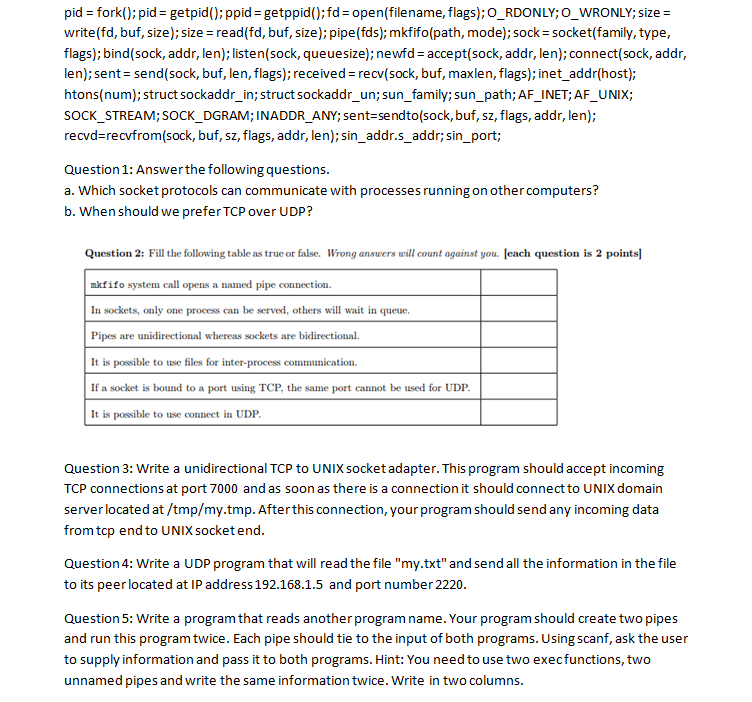 pid = fork(); pid = getpid(); ppid = getppid(); fd = open(filename, flags); O_RDONLY; O_WRONLY; size = write(fd, buf, size); size = read(fd, buf, size); pipe(fds); mkfifo(path, mode); sock = socket(family, type, flags); bind(sock, addr, len); listen(sock, queuesize); newfd = accept(sock, addr, len); connect(sock, addr, len); sent = send(sock, buf, len, flags); received = recv(sock, buf, maxlen, flags); inet_addr(host); htons(num); struct sockaddr_in; struct sockaddr_un; sun_family; sun_path; AF_INET; AF_UNIX; SOCK_STREAM; SOCK_DGRAM; INADDR_ANY; sent=sendto(sock, buf, sz, flags, addr, len); recvd=recvfrom(sock, buf, sz, flags, addr, len); sin_addr.s_addr; sin_port;

Question 1: Answer the following questions.
a. Which socket protocols can communicate with processes running on other computers?
b. When should we prefer TCP over UDP?

Question 2: Fill the following table as true or false. Wrong answers will count against you. [each question is 2 points]

| | |
|---|---|
| mkfifo system call opens a named pipe connection. | |
| In sockets, only one process can be served, others will wait in queue. | |
| Pipes are unidirectional whereas sockets are bidirectional. | |
| It is possible to use files for inter-process communication. | |
| If a socket is bound to a port using TCP, the same port cannot be used for UDP. | |
| It is possible to use connect in UDP. | |

Question 3: Write a unidirectional TCP to UNIX socket adapter. This program should accept incoming TCP connections at port 7000 and as soon as there is a connection it should connect to UNIX domain server located at /tmp/my.tmp. After this connection, your program should send any incoming data from tcp end to UNIX socket end.

Question 4: Write a UDP program that will read the file "my.txt" and send all the information in the file to its peer located at IP address 192.168.1.5 and port number 2220.

Question 5: Write a program that reads another program name. Your program should create two pipes and run this program twice. Each pipe should tie to the input of both programs. Using scanf, ask the user to supply information and pass it to both programs. Hint: You need to use two exec functions, two unnamed pipes and write the same information twice. Write in two columns.